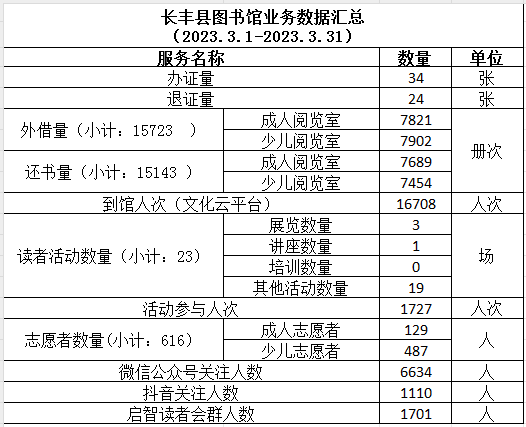 长丰县图书馆业务数据汇总
（2023.3.1-2023.3.31）

| 服务名称 | | 数量 | 单位 |
|---|---|---|---|
| 办证量 | | 34 | 张 |
| 退证量 | | 24 | 张 |
| 外借量（小计：15723 ） | 成人阅览室 | 7821 | 册次 |
| | 少儿阅览室 | 7902 | |
| 还书量（小计：15143 ） | 成人阅览室 | 7689 | |
| | 少儿阅览室 | 7454 | |
| 到馆人次（文化云平台） | | 16708 | 人次 |
| 读者活动数量（小计：23） | 展览数量 | 3 | 场 |
| | 讲座数量 | 1 | |
| | 培训数量 | 0 | |
| | 其他活动数量 | 19 | |
| 活动参与人次 | | 1727 | 人次 |
| 志愿者数量(小计：616） | 成人志愿者 | 129 | 人 |
| | 少儿志愿者 | 487 | |
| 微信公众号关注人数 | | 6634 | 人 |
| 抖音关注人数 | | 1110 | 人 |
| 启智读者会群人数 | | 1701 | 人 |